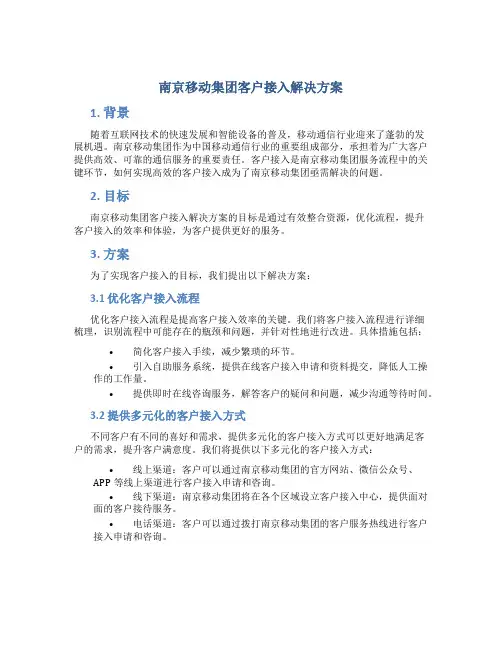 南京移动集团客户接入解决方案

1. 背景

随着互联网技术的快速发展和智能设备的普及，移动通信行业迎来了蓬勃的发展机遇。南京移动集团作为中国移动通信行业的重要组成部分，承担着为广大客户提供高效、可靠的通信服务的重要责任。客户接入是南京移动集团服务流程中的关键环节，如何实现高效的客户接入成为了南京移动集团亟需解决的问题。

2. 目标

南京移动集团客户接入解决方案的目标是通过有效整合资源，优化流程，提升客户接入的效率和体验，为客户提供更好的服务。

3. 方案

为了实现客户接入的目标，我们提出以下解决方案：

3.1 优化客户接入流程

优化客户接入流程是提高客户接入效率的关键。我们将客户接入流程进行详细梳理，识别流程中可能存在的瓶颈和问题，并针对性地进行改进。具体措施包括：

• 简化客户接入手续，减少繁琐的环节。
• 引入自助服务系统，提供在线客户接入申请和资料提交，降低人工操作的工作量。
• 提供即时在线咨询服务，解答客户的疑问和问题，减少沟通等待时间。

3.2 提供多元化的客户接入方式

不同客户有不同的喜好和需求，提供多元化的客户接入方式可以更好地满足客户的需求，提升客户满意度。我们将提供以下多元化的客户接入方式：

• 线上渠道：客户可以通过南京移动集团的官方网站、微信公众号、APP 等线上渠道进行客户接入申请和咨询。
• 线下渠道：南京移动集团将在各个区域设立客户接入中心，提供面对面的客户接待服务。
• 电话渠道：客户可以通过拨打南京移动集团的客户服务热线进行客户接入申请和咨询。